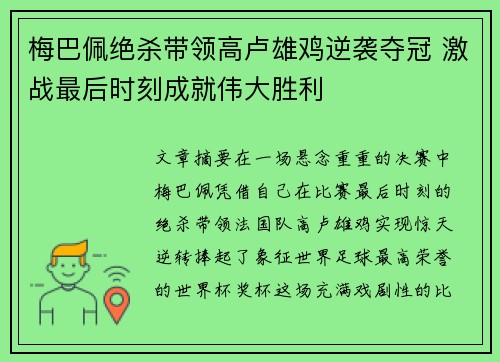 梅巴佩绝杀带领高卢雄鸡逆袭夺冠 激战最后时刻成就伟大胜利

文章摘要在一场悬念重重的决赛中梅巴佩凭借自己在比赛最后时刻的绝杀带领法国队高卢雄鸡实现惊天逆转捧起了象征世界足球最高荣誉的世界杯奖杯这场充满戏剧性的比